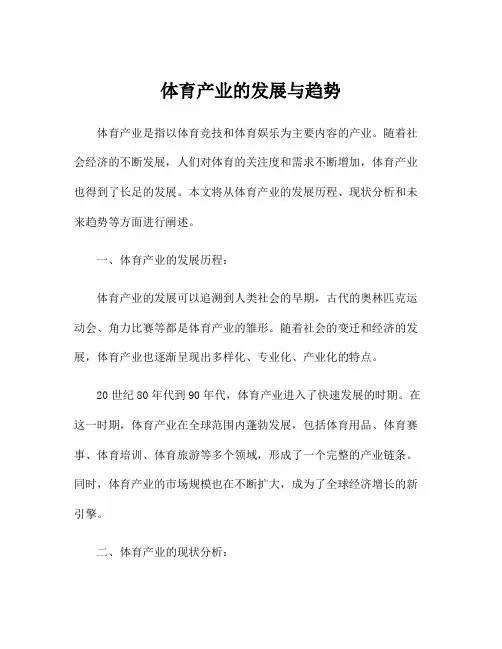 体育产业的发展与趋势

体育产业是指以体育竞技和体育娱乐为主要内容的产业。随着社会经济的不断发展，人们对体育的关注度和需求不断增加，体育产业也得到了长足的发展。本文将从体育产业的发展历程、现状分析和未来趋势等方面进行阐述。

一、体育产业的发展历程：

体育产业的发展可以追溯到人类社会的早期，古代的奥林匹克运动会、角力比赛等都是体育产业的雏形。随着社会的变迁和经济的发展，体育产业也逐渐呈现出多样化、专业化、产业化的特点。

20 世纪 80 年代到 90 年代，体育产业进入了快速发展的时期。在这一时期，体育产业在全球范围内蓬勃发展，包括体育用品、体育赛事、体育培训、体育旅游等多个领域，形成了一个完整的产业链条。同时，体育产业的市场规模也在不断扩大，成为了全球经济增长的新引擎。

二、体育产业的现状分析：